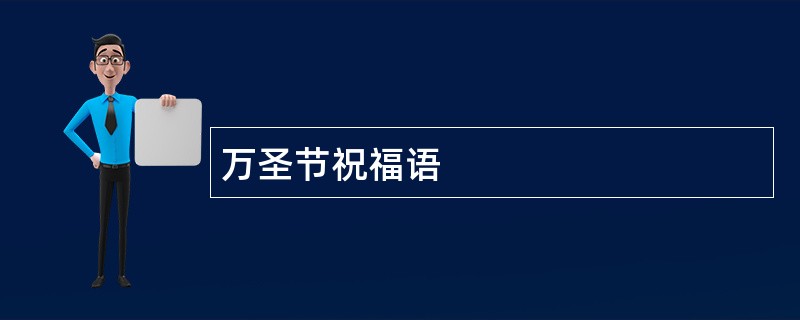 万圣节祝福语